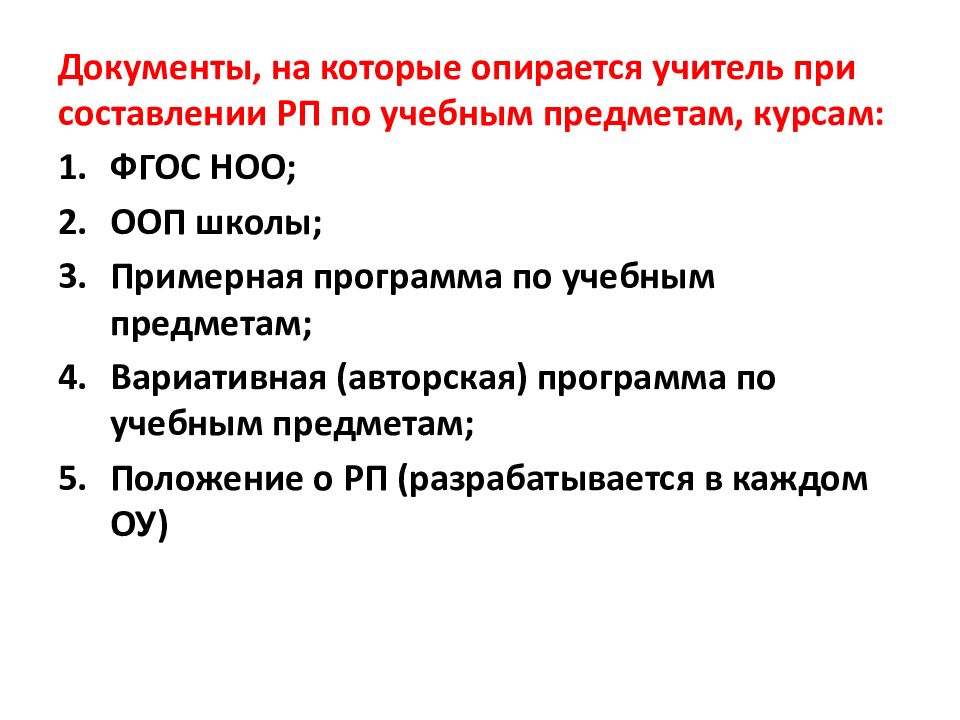 Документы, на которые опирается учитель при составлении РП по учебным предметам, курсам:

1. ФГОС НОО;
2. ООП школы;
3. Примерная программа по учебным предметам;
4. Вариативная (авторская) программа по учебным предметам;
5. Положение о РП (разрабатывается в каждом ОУ)